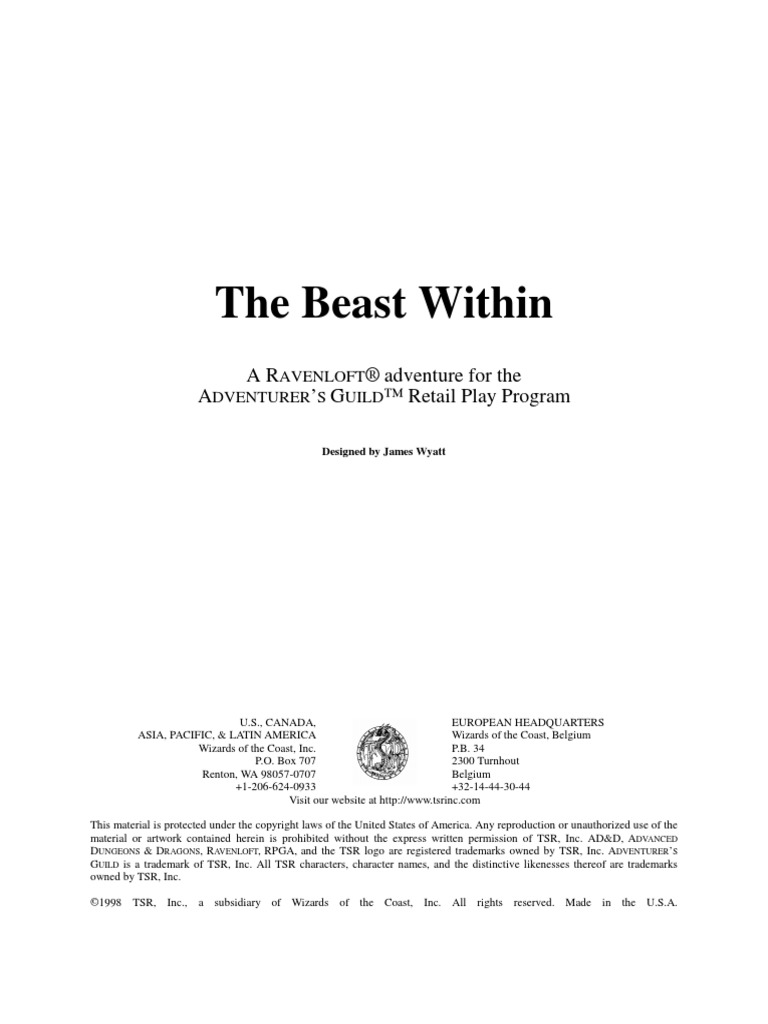 The Beast Within

A RAVENLOFT® adventure for the ADVENTURER'S GUILD™ Retail Play Program

Designed by James Wyatt

U.S., CANADA,
ASIA, PACIFIC, & LATIN AMERICA
Wizards of the Coast, Inc.
P.O. Box 707
Renton, WA 98057-0707
+1-206-624-0933

EUROPEAN HEADQUARTERS
Wizards of the Coast, Belgium
P.B. 34
2300 Turnhout
Belgium
+32-14-44-30-44

Visit our website at http://www.tsrinc.com

This material is protected under the copyright laws of the United States of America. Any reproduction or unauthorized use of the material or artwork contained herein is prohibited without the express written permission of TSR, Inc. AD&D, ADVANCED DUNGEONS & DRAGONS, RAVENLOFT, RPGA, and the TSR logo are registered trademarks owned by TSR, Inc. ADVENTURER'S GUILD is a trademark of TSR, Inc. All TSR characters, character names, and the distinctive likenesses thereof are trademarks owned by TSR, Inc.

©1998 TSR, Inc., a subsidiary of Wizards of the Coast, Inc. All rights reserved. Made in the U.S.A.